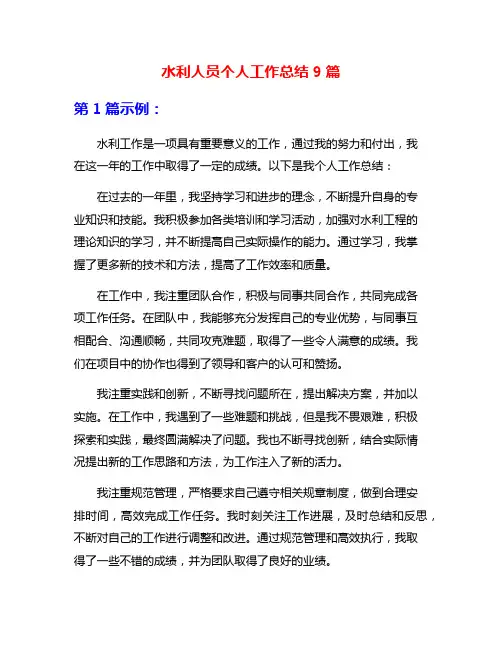 水利人员个人工作总结 9 篇

第 1 篇示例：

水利工作是一项具有重要意义的工作，通过我的努力和付出，我在这一年的工作中取得了一定的成绩。以下是我个人工作总结：

在过去的一年里，我坚持学习和进步的理念，不断提升自身的专业知识和技能。我积极参加各类培训和学习活动，加强对水利工程的理论知识的学习，并不断提高自己实际操作的能力。通过学习，我掌握了更多新的技术和方法，提高了工作效率和质量。

在工作中，我注重团队合作，积极与同事共同合作，共同完成各项工作任务。在团队中，我能够充分发挥自己的专业优势，与同事互相配合、沟通顺畅，共同攻克难题，取得了一些令人满意的成绩。我们在项目中的协作也得到了领导和客户的认可和赞扬。

我注重实践和创新，不断寻找问题所在，提出解决方案，并加以实施。在工作中，我遇到了一些难题和挑战，但是我不畏艰难，积极探索和实践，最终圆满解决了问题。我也不断寻找创新，结合实际情况提出新的工作思路和方法，为工作注入了新的活力。

我注重规范管理，严格要求自己遵守相关规章制度，做到合理安排时间，高效完成工作任务。我时刻关注工作进展，及时总结和反思，不断对自己的工作进行调整和改进。通过规范管理和高效执行，我取得了一些不错的成绩，并为团队取得了良好的业绩。